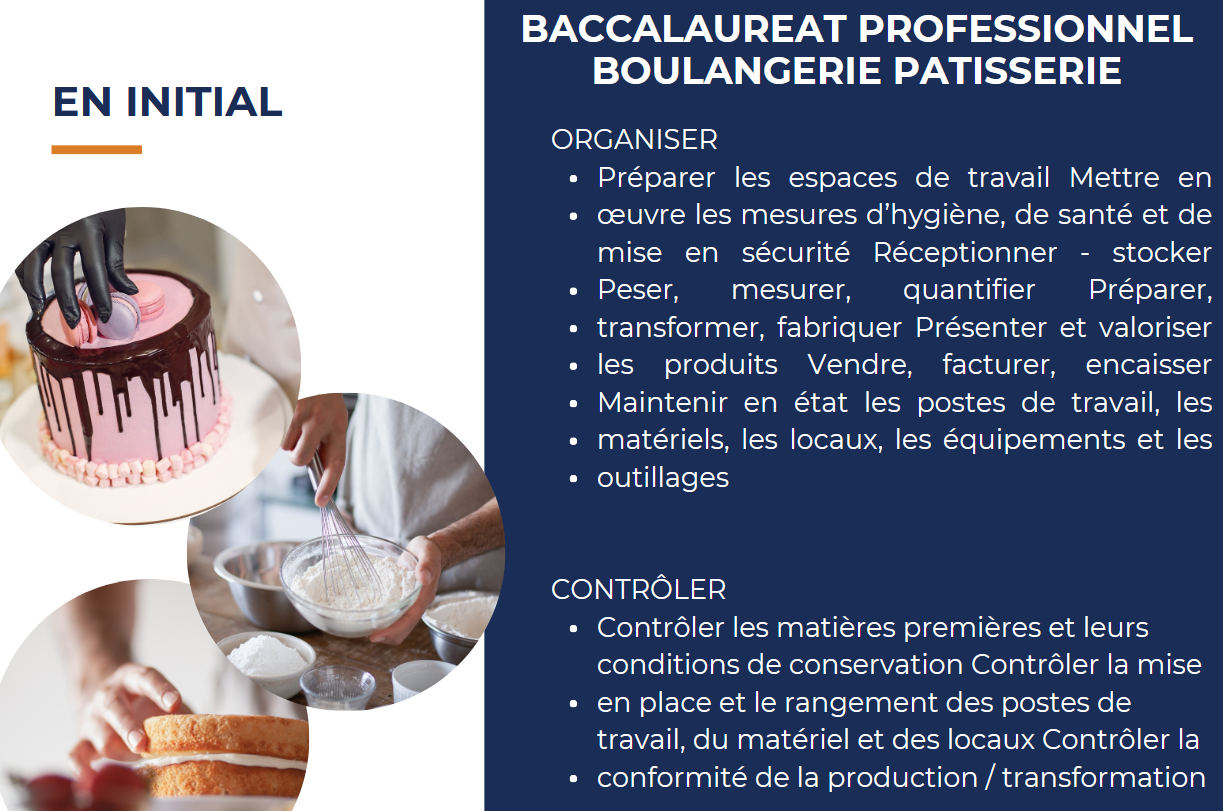 EN INITIAL

BACCALAUREAT PROFESSIONNEL BOULANGERIE PATISSERIE

ORGANISER
- Préparer les espaces de travail Mettre en
- œuvre les mesures d'hygiène, de santé et de mise en sécurité Réceptionner - stocker
- Peser, mesurer, quantifier Préparer,
- transformer, fabriquer Présenter et valoriser
- les produits Vendre, facturer, encaisser
- Maintenir en état les postes de travail, les
- matériels, les locaux, les équipements et les
- outillages

CONTRÔLER
- Contrôler les matières premières et leurs conditions de conservation Contrôler la mise
- en place et le rangement des postes de travail, du matériel et des locaux Contrôler la
- conformité de la production / transformation